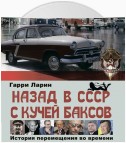 Гарри Ларин

НАЗАД В СССР С КУЧЕЙ БАКСОВ

История перемещения во времени